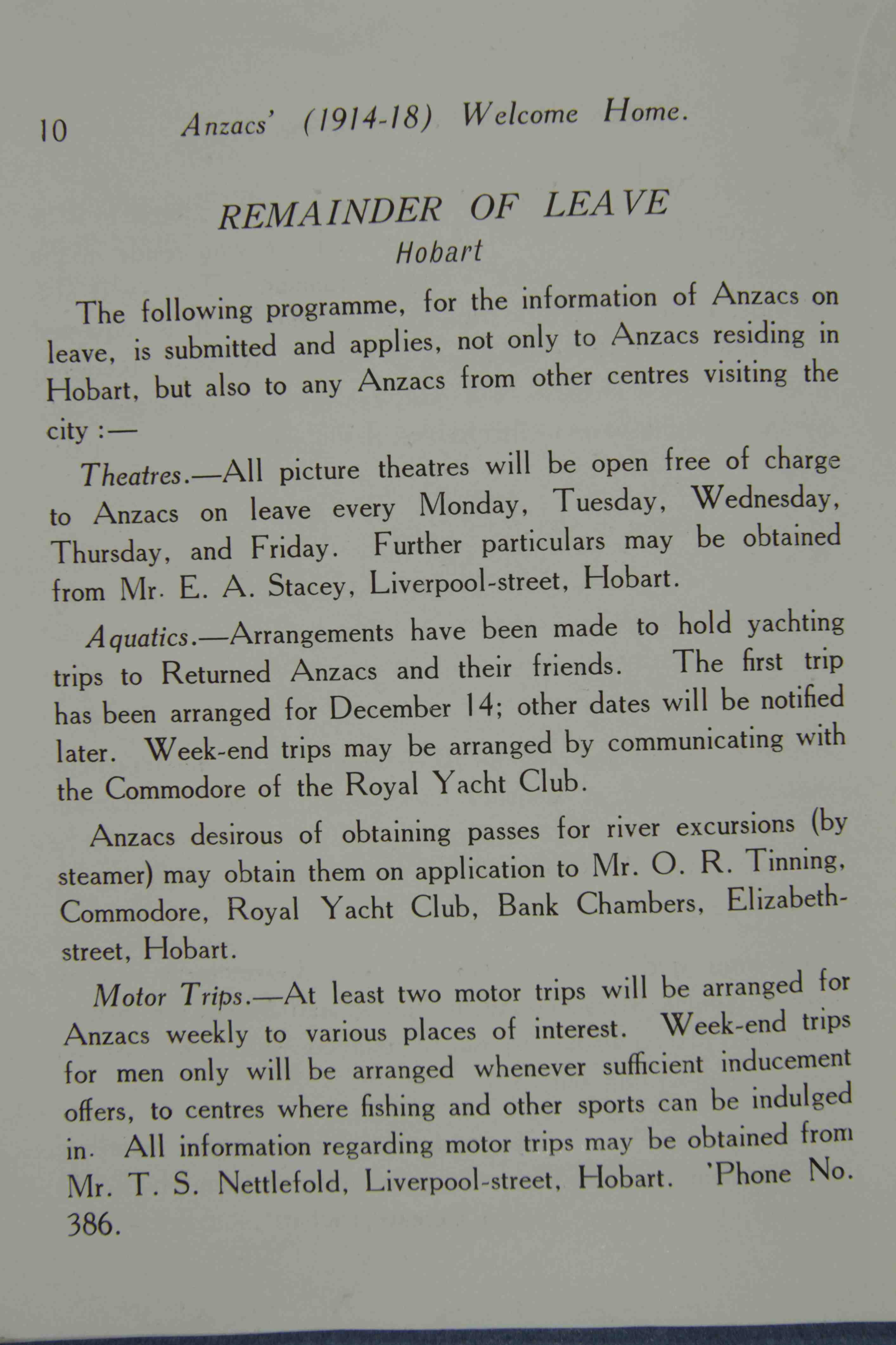 10 Anzacs' (1914-18) Welcome Home.

REMAINDER OF LEAVE
Hobart

The following programme, for the information of Anzacs on leave, is submitted and applies, not only to Anzacs residing in Hobart, but also to any Anzacs from other centres visiting the city :—

Theatres.—All picture theatres will be open free of charge to Anzacs on leave every Monday, Tuesday, Wednesday, Thursday, and Friday. Further particulars may be obtained from Mr. E. A. Stacey, Liverpool-street, Hobart.

Aquatics.—Arrangements have been made to hold yachting trips to Returned Anzacs and their friends. The first trip has been arranged for December 14; other dates will be notified later. Week-end trips may be arranged by communicating with the Commodore of the Royal Yacht Club.

Anzacs desirous of obtaining passes for river excursions (by steamer) may obtain them on application to Mr. O. R. Tinning, Commodore, Royal Yacht Club, Bank Chambers, Elizabeth-street, Hobart.

Motor Trips.—At least two motor trips will be arranged for Anzacs weekly to various places of interest. Week-end trips for men only will be arranged whenever sufficient inducement offers, to centres where fishing and other sports can be indulged in. All information regarding motor trips may be obtained from Mr. T. S. Nettlefold, Liverpool-street, Hobart. 'Phone No. 386.